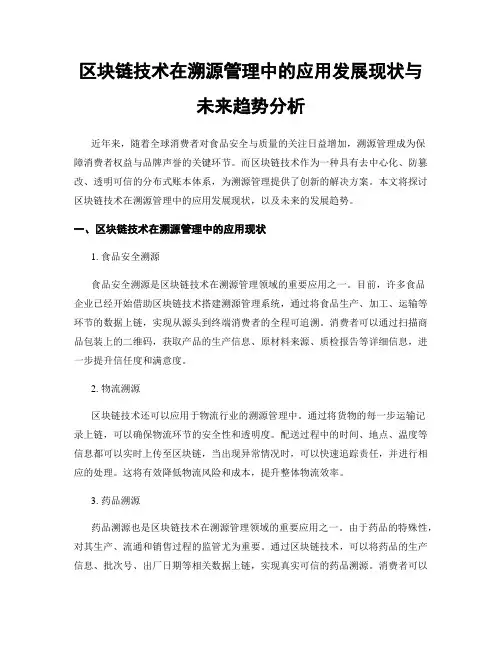 区块链技术在溯源管理中的应用发展现状与未来趋势分析

近年来，随着全球消费者对食品安全与质量的关注日益增加，溯源管理成为保障消费者权益与品牌声誉的关键环节。而区块链技术作为一种具有去中心化、防篡改、透明可信的分布式账本体系，为溯源管理提供了创新的解决方案。本文将探讨区块链技术在溯源管理中的应用发展现状，以及未来的发展趋势。

一、区块链技术在溯源管理中的应用现状

1. 食品安全溯源

食品安全溯源是区块链技术在溯源管理领域的重要应用之一。目前，许多食品企业已经开始借助区块链技术搭建溯源管理系统，通过将食品生产、加工、运输等环节的数据上链，实现从源头到终端消费者的全程可追溯。消费者可以通过扫描商品包装上的二维码，获取产品的生产信息、原材料来源、质检报告等详细信息，进一步提升信任度和满意度。

2. 物流溯源

区块链技术还可以应用于物流行业的溯源管理中。通过将货物的每一步运输记录上链，可以确保物流环节的安全性和透明度。配送过程中的时间、地点、温度等信息都可以实时上传至区块链，当出现异常情况时，可以快速追踪责任，并进行相应的处理。这将有效降低物流风险和成本，提升整体物流效率。

3. 药品溯源

药品溯源也是区块链技术在溯源管理领域的重要应用之一。由于药品的特殊性，对其生产、流通和销售过程的监管尤为重要。通过区块链技术，可以将药品的生产信息、批次号、出厂日期等相关数据上链，实现真实可信的药品溯源。消费者可以